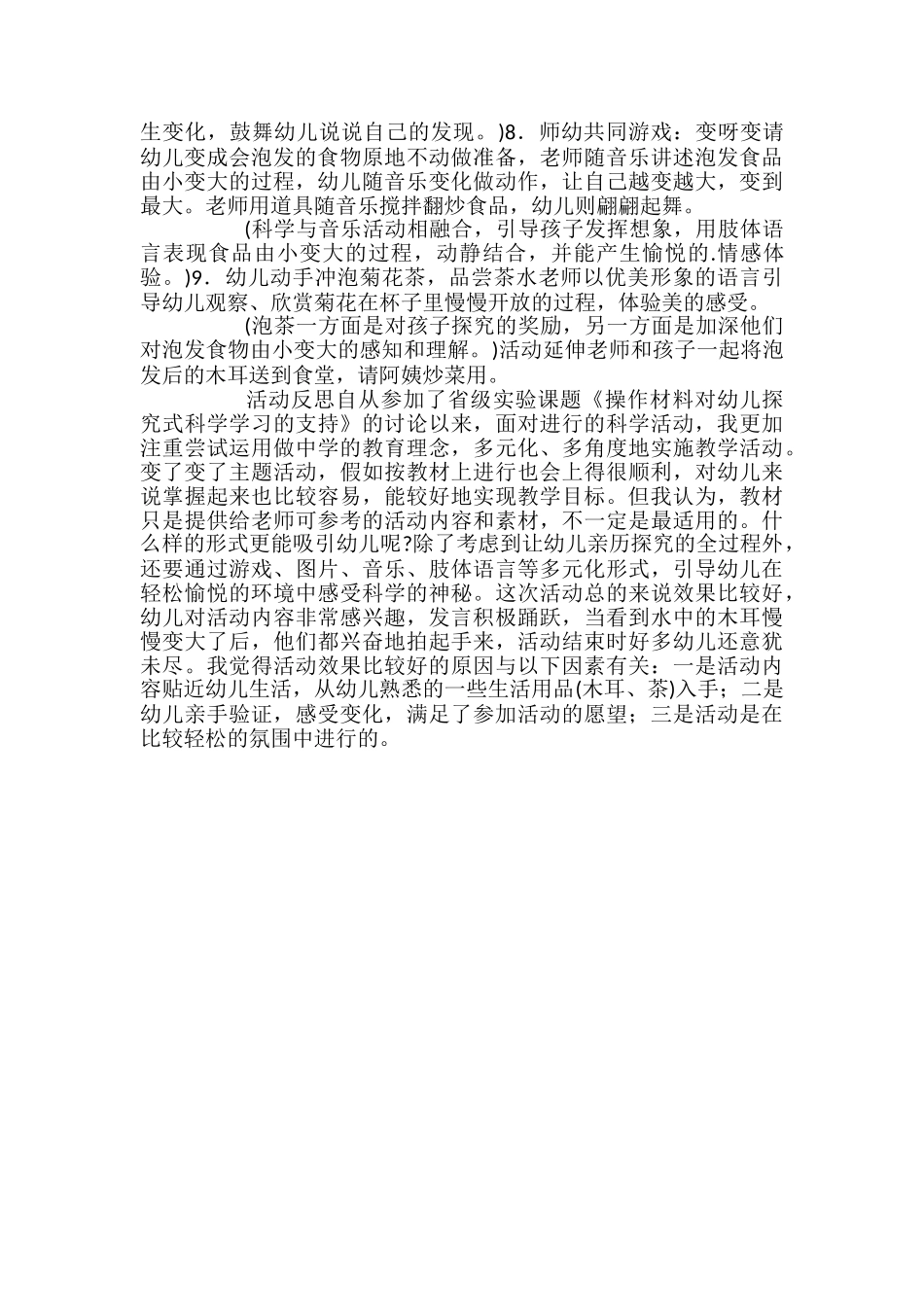 生变化，鼓舞幼儿说说自己的发现。)8．师幼共同游戏：变呀变请幼儿变成会泡发的食物原地不动做准备，老师随音乐讲述泡发食品由小变大的过程，幼儿随音乐变化做动作，让自己越变越大，变到最大。老师用道具随音乐搅拌翻炒食品，幼儿则翩翩起舞。

(科学与音乐活动相融合，引导孩子发挥想象，用肢体语言表现食品由小变大的过程，动静结合，并能产生愉悦的.情感体验。)9．幼儿动手冲泡菊花茶，品尝茶水老师以优美形象的语言引导幼儿观察、欣赏菊花在杯子里慢慢开放的过程，体验美的感受。

(泡茶一方面是对孩子探究的奖励，另一方面是加深他们对泡发食物由小变大的感知和理解。)活动延伸老师和孩子一起将泡发后的木耳送到食堂，请阿姨炒菜用。

活动反思自从参加了省级实验课题《操作材料对幼儿探究式科学学习的支持》的讨论以来，面对进行的科学活动，我更加注重尝试运用做中学的教育理念，多元化、多角度地实施教学活动。变了变了主题活动，假如按教材上进行也会上得很顺利，对幼儿来说掌握起来也比较容易，能较好地实现教学目标。但我认为，教材只是提供给老师可参考的活动内容和素材，不一定是最适用的。什么样的形式更能吸引幼儿呢?除了考虑到让幼儿亲历探究的全过程外，还要通过游戏、图片、音乐、肢体语言等多元化形式，引导幼儿在轻松愉悦的环境中感受科学的神秘。这次活动总的来说效果比较好，幼儿对活动内容非常感兴趣，发言积极踊跃，当看到水中的木耳慢慢变大了后，他们都兴奋地拍起手来，活动结束时好多幼儿还意犹未尽。我觉得活动效果比较好的原因与以下因素有关：一是活动内容贴近幼儿生活，从幼儿熟悉的一些生活用品(木耳、茶)入手；二是幼儿亲手验证，感受变化，满足了参加活动的愿望；三是活动是在比较轻松的氛围中进行的。